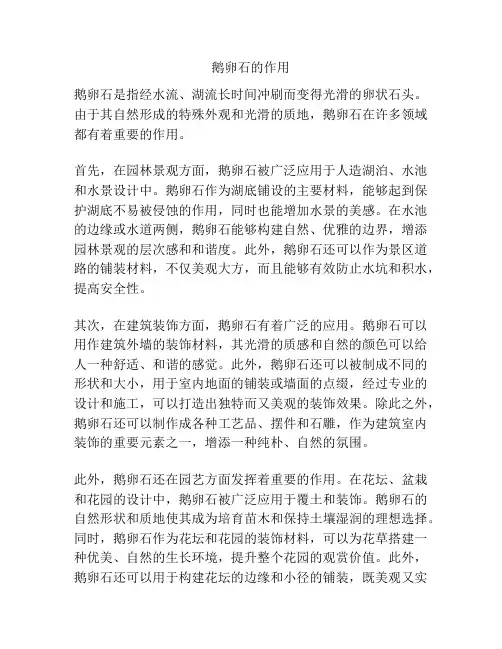 鹅卵石的作用

鹅卵石是指经水流、湖流长时间冲刷而变得光滑的卵状石头。由于其自然形成的特殊外观和光滑的质地，鹅卵石在许多领域都有着重要的作用。

首先，在园林景观方面，鹅卵石被广泛应用于人造湖泊、水池和水景设计中。鹅卵石作为湖底铺设的主要材料，能够起到保护湖底不易被侵蚀的作用，同时也能增加水景的美感。在水池的边缘或水道两侧，鹅卵石能够构建自然、优雅的边界，增添园林景观的层次感和和谐度。此外，鹅卵石还可以作为景区道路的铺装材料，不仅美观大方，而且能够有效防止水坑和积水，提高安全性。

其次，在建筑装饰方面，鹅卵石有着广泛的应用。鹅卵石可以用作建筑外墙的装饰材料，其光滑的质感和自然的颜色可以给人一种舒适、和谐的感觉。此外，鹅卵石还可以被制成不同的形状和大小，用于室内地面的铺装或墙面的点缀，经过专业的设计和施工，可以打造出独特而又美观的装饰效果。除此之外，鹅卵石还可以制作成各种工艺品、摆件和石雕，作为建筑室内装饰的重要元素之一，增添一种纯朴、自然的氛围。

此外，鹅卵石还在园艺方面发挥着重要的作用。在花坛、盆栽和花园的设计中，鹅卵石被广泛应用于覆土和装饰。鹅卵石的自然形状和质地使其成为培育苗木和保持土壤湿润的理想选择。同时，鹅卵石作为花坛和花园的装饰材料，可以为花草搭建一种优美、自然的生长环境，提升整个花园的观赏价值。此外，鹅卵石还可以用于构建花坛的边缘和小径的铺装，既美观又实